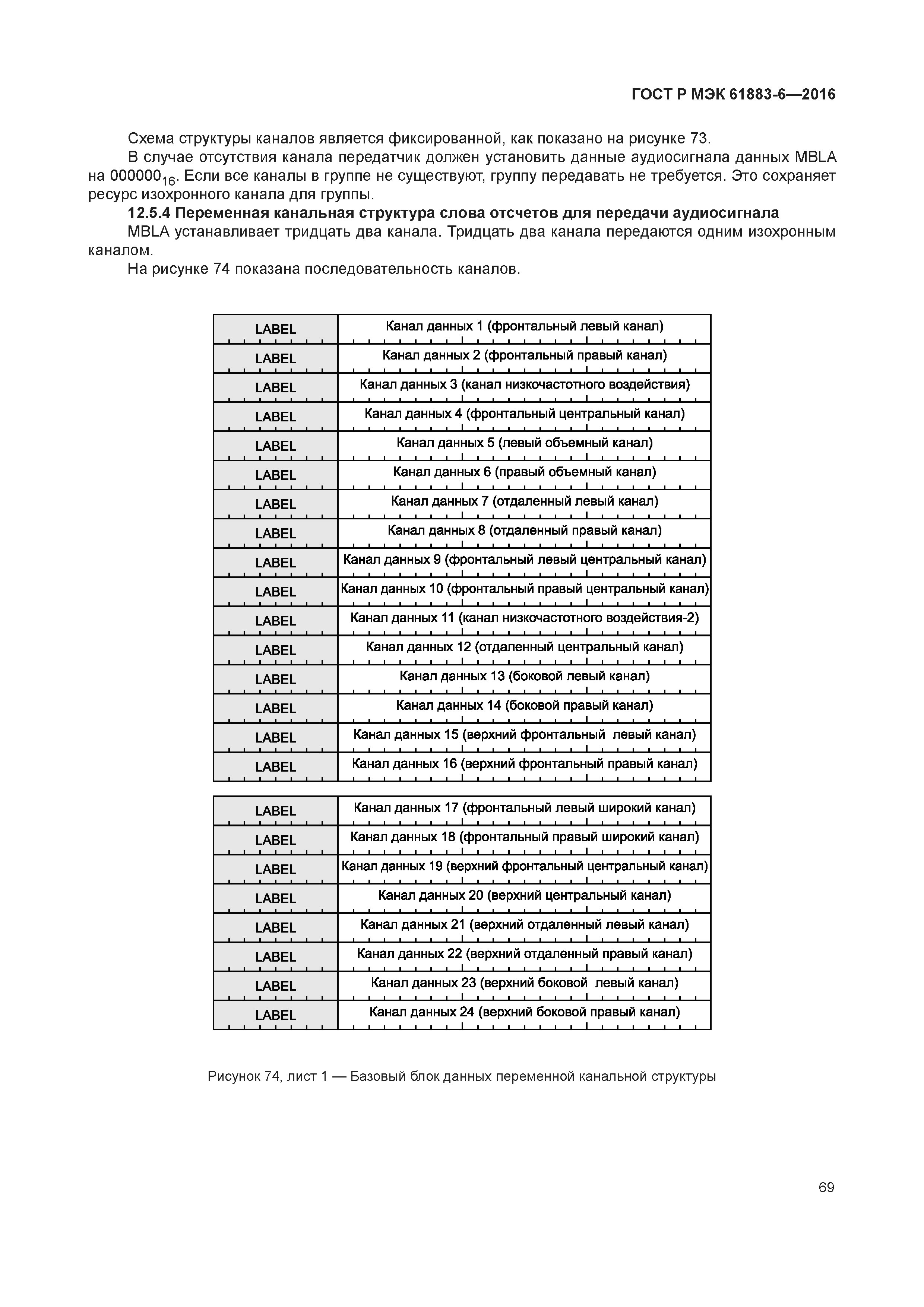 ГОСТ Р МЭК 61883-6—2016

Схема структуры каналов является фиксированной, как показано на рисунке 73.

В случае отсутствия канала передатчик должен установить данные аудиосигнала данных MBLA на $000000_{16}$. Если все каналы в группе не существуют, группу передавать не требуется. Это сохраняет ресурс изохронного канала для группы.

12.5.4 Переменная канальная структура слова отсчетов для передачи аудиосигнала

MBLA устанавливает тридцать два канала. Тридцать два канала передаются одним изохронным каналом.

На рисунке 74 показана последовательность каналов.

| LABEL | Канал данных 1 (фронтальный левый канал) |
|---|---|
| LABEL | Канал данных 2 (фронтальный правый канал) |
| LABEL | Канал данных 3 (канал низкочастотного воздействия) |
| LABEL | Канал данных 4 (фронтальный центральный канал) |
| LABEL | Канал данных 5 (левый объемный канал) |
| LABEL | Канал данных 6 (правый объемный канал) |
| LABEL | Канал данных 7 (отдаленный левый канал) |
| LABEL | Канал данных 8 (отдаленный правый канал) |
| LABEL | Канал данных 9 (фронтальный левый центральный канал) |
| LABEL | Канал данных 10 (фронтальный правый центральный канал) |
| LABEL | Канал данных 11 (канал низкочастотного воздействия-2) |
| LABEL | Канал данных 12 (отдаленный центральный канал) |
| LABEL | Канал данных 13 (боковой левый канал) |
| LABEL | Канал данных 14 (боковой правый канал) |
| LABEL | Канал данных 15 (верхний фронтальный левый канал) |
| LABEL | Канал данных 16 (верхний фронтальный правый канал) |

| LABEL | Канал данных 17 (фронтальный левый широкий канал) |
|---|---|
| LABEL | Канал данных 18 (фронтальный правый широкий канал) |
| LABEL | Канал данных 19 (верхний фронтальный центральный канал) |
| LABEL | Канал данных 20 (верхний центральный канал) |
| LABEL | Канал данных 21 (верхний отдаленный левый канал) |
| LABEL | Канал данных 22 (верхний отдаленный правый канал) |
| LABEL | Канал данных 23 (верхний боковой левый канал) |
| LABEL | Канал данных 24 (верхний боковой правый канал) |

Рисунок 74, лист 1 — Базовый блок данных переменной канальной структуры

69